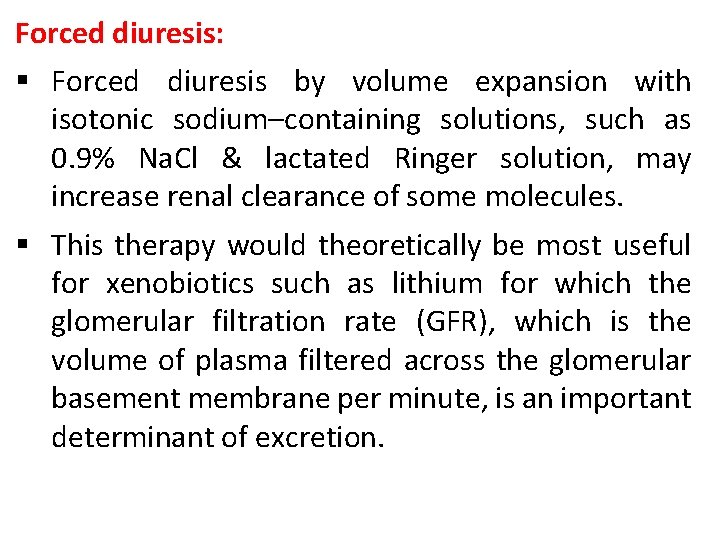 Forced diuresis:

▪ Forced diuresis by volume expansion with isotonic sodium–containing solutions, such as 0.9% NaCl & lactated Ringer solution, may increase renal clearance of some molecules.

▪ This therapy would theoretically be most useful for xenobiotics such as lithium for which the glomerular filtration rate (GFR), which is the volume of plasma filtered across the glomerular basement membrane per minute, is an important determinant of excretion.